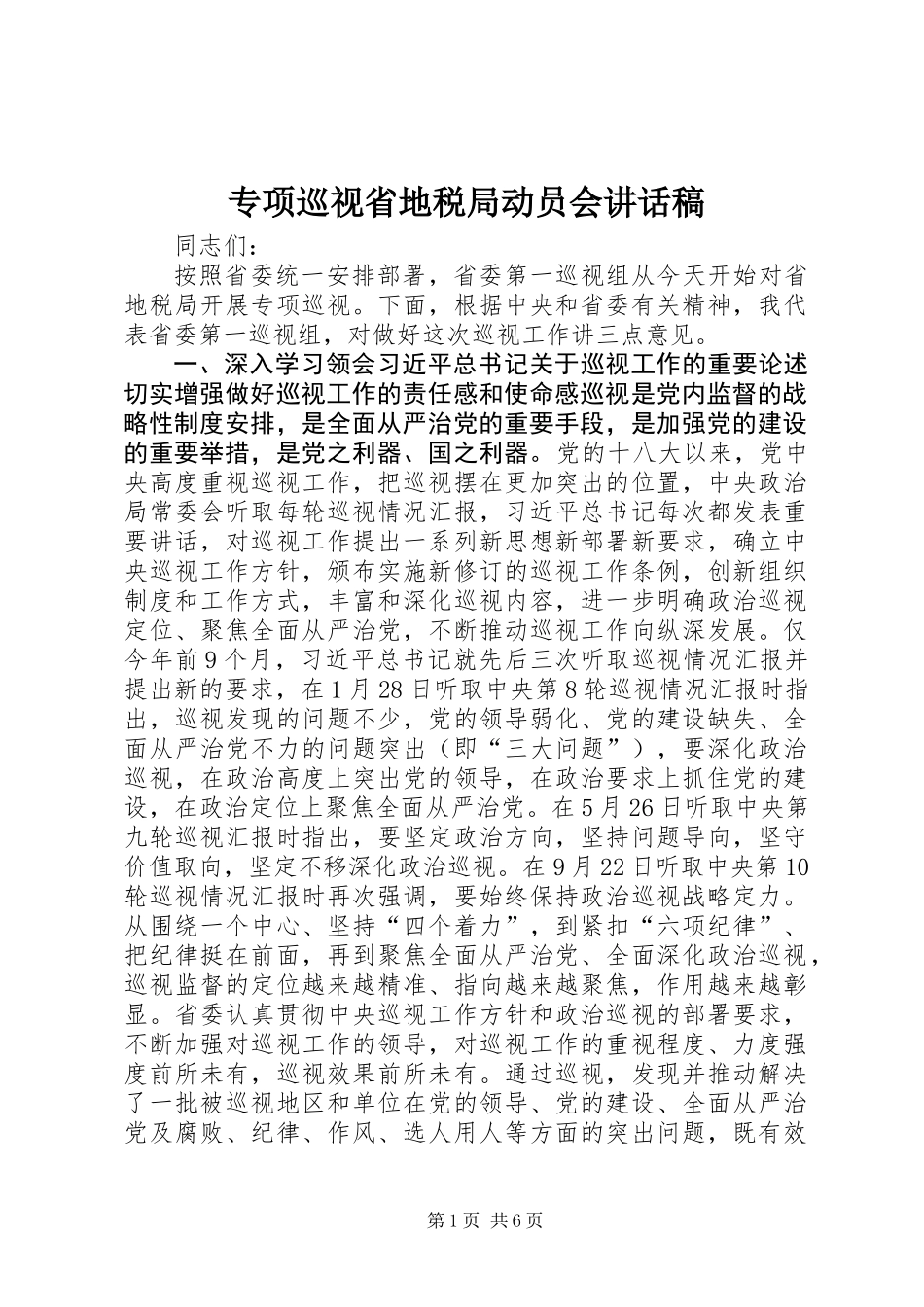 专项巡视省地税局动员会讲话稿

同志们：

按照省委统一安排部署，省委第一巡视组从今天开始对省地税局开展专项巡视。下面，根据中央和省委有关精神，我代表省委第一巡视组，对做好这次巡视工作讲三点意见。

一、深入学习领会习近平总书记关于巡视工作的重要论述切实增强做好巡视工作的责任感和使命感巡视是党内监督的战略性制度安排，是全面从严治党的重要手段，是加强党的建设的重要举措，是党之利器、国之利器。党的十八大以来，党中央高度重视巡视工作，把巡视摆在更加突出的位置，中央政治局常委会听取每轮巡视情况汇报，习近平总书记每次都发表重要讲话，对巡视工作提出一系列新思想新部署新要求，确立中央巡视工作方针，颁布实施新修订的巡视工作条例，创新组织制度和工作方式，丰富和深化巡视内容，进一步明确政治巡视定位、聚焦全面从严治党，不断推动巡视工作向纵深发展。仅今年前9个月，习近平总书记就先后三次听取巡视情况汇报并提出新的要求，在1月28日听取中央第8轮巡视情况汇报时指出，巡视发现的问题不少，党的领导弱化、党的建设缺失、全面从严治党不力的问题突出（即“三大问题”），要深化政治巡视，在政治高度上突出党的领导，在政治要求上抓住党的建设，在政治定位上聚焦全面从严治党。在5月26日听取中央第九轮巡视汇报时指出，要坚定政治方向，坚持问题导向，坚守价值取向，坚定不移深化政治巡视。在9月22日听取中央第10轮巡视情况汇报时再次强调，要始终保持政治巡视战略定力。从围绕一个中心、坚持“四个着力”，到紧扣“六项纪律”、把纪律挺在前面，再到聚焦全面从严治党、全面深化政治巡视，巡视监督的定位越来越精准、指向越来越聚焦，作用越来越彰显。省委认真贯彻中央巡视工作方针和政治巡视的部署要求，不断加强对巡视工作的领导，对巡视工作的重视程度、力度强度前所未有，巡视效果前所未有。通过巡视，发现并推动解决了一批被巡视地区和单位在党的领导、党的建设、全面从严治党及腐败、纪律、作风、选人用人等方面的突出问题，既有效

第1页 共6页